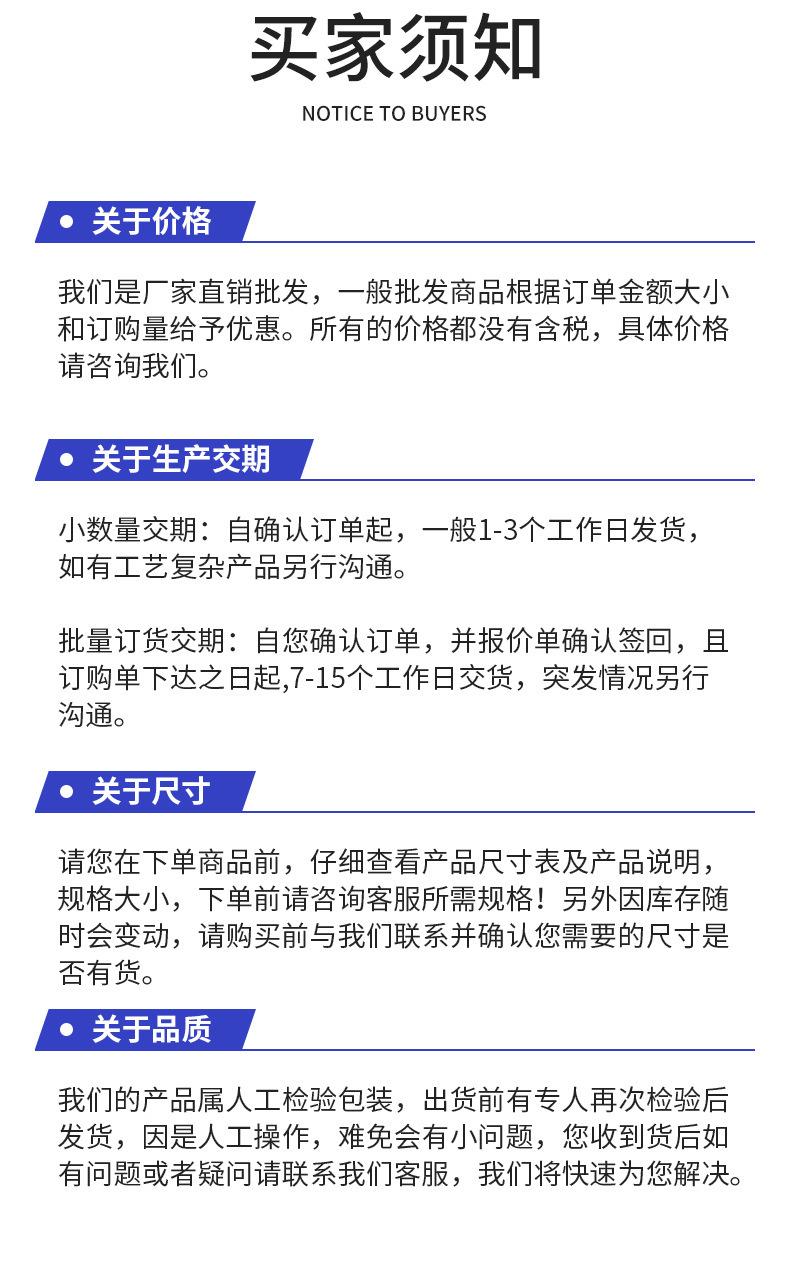 买家须知

NOTICE TO BUYERS

• 关于价格

我们是厂家直销批发，一般批发商品根据订单金额大小和订购量给予优惠。所有的价格都没有含税，具体价格请咨询我们。

• 关于生产交期

小数量交期：自确认订单起，一般1-3个工作日发货，如有工艺复杂产品另行沟通。

批量订货交期：自您确认订单，并报价单确认签回，且订购单下达之日起,7-15个工作日交货，突发情况另行沟通。

• 关于尺寸

请您在下单商品前，仔细查看产品尺寸表及产品说明，规格大小，下单前请咨询客服所需规格！另外因库存随时会变动，请购买前与我们联系并确认您需要的尺寸是否有货。

• 关于品质

我们的产品属人工检验包装，出货前有专人再次检验后发货，因是人工操作，难免会有小问题，您收到货后如有问题或者疑问请联系我们客服，我们将快速为您解决。